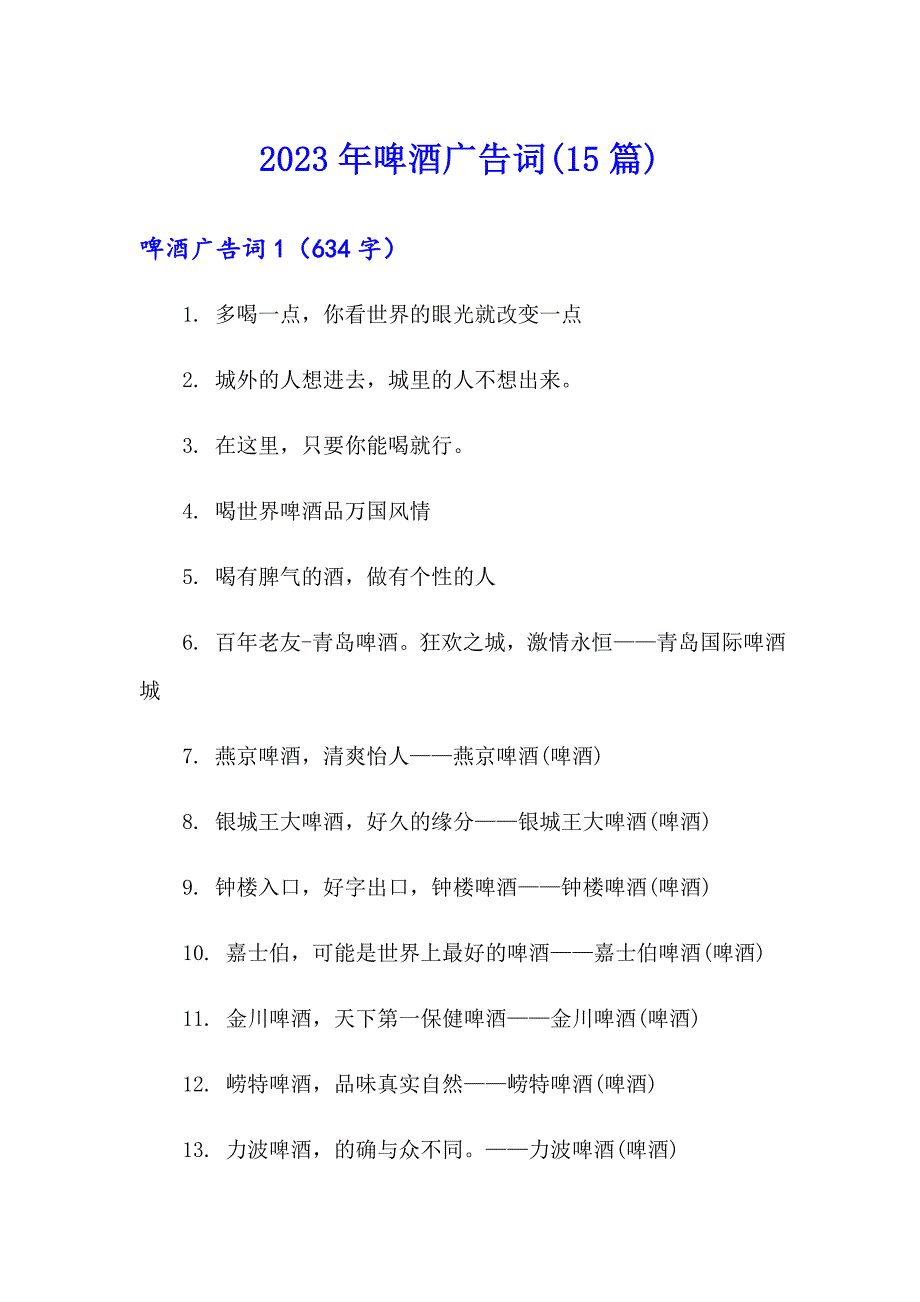 2023年啤酒广告词(15篇)

啤酒广告词1（634字）

1. 多喝一点，你看世界的眼光就改变一点

2. 城外的人想进去，城里的人不想出来。

3. 在这里，只要你能喝就行。

4. 喝世界啤酒品万国风情

5. 喝有脾气的酒，做有个性的人

6. 百年老友-青岛啤酒。狂欢之城，激情永恒——青岛国际啤酒城

7. 燕京啤酒，清爽怡人——燕京啤酒(啤酒)

8. 银城王大啤酒，好久的缘分——银城王大啤酒(啤酒)

9. 钟楼入口，好字出口，钟楼啤酒——钟楼啤酒(啤酒)

10. 嘉士伯，可能是世界上最好的啤酒——嘉士伯啤酒(啤酒)

11. 金川啤酒，天下第一保健啤酒——金川啤酒(啤酒)

12. 崂特啤酒，品味真实自然——崂特啤酒(啤酒)

13. 力波啤酒，的确与众不同。——力波啤酒(啤酒)